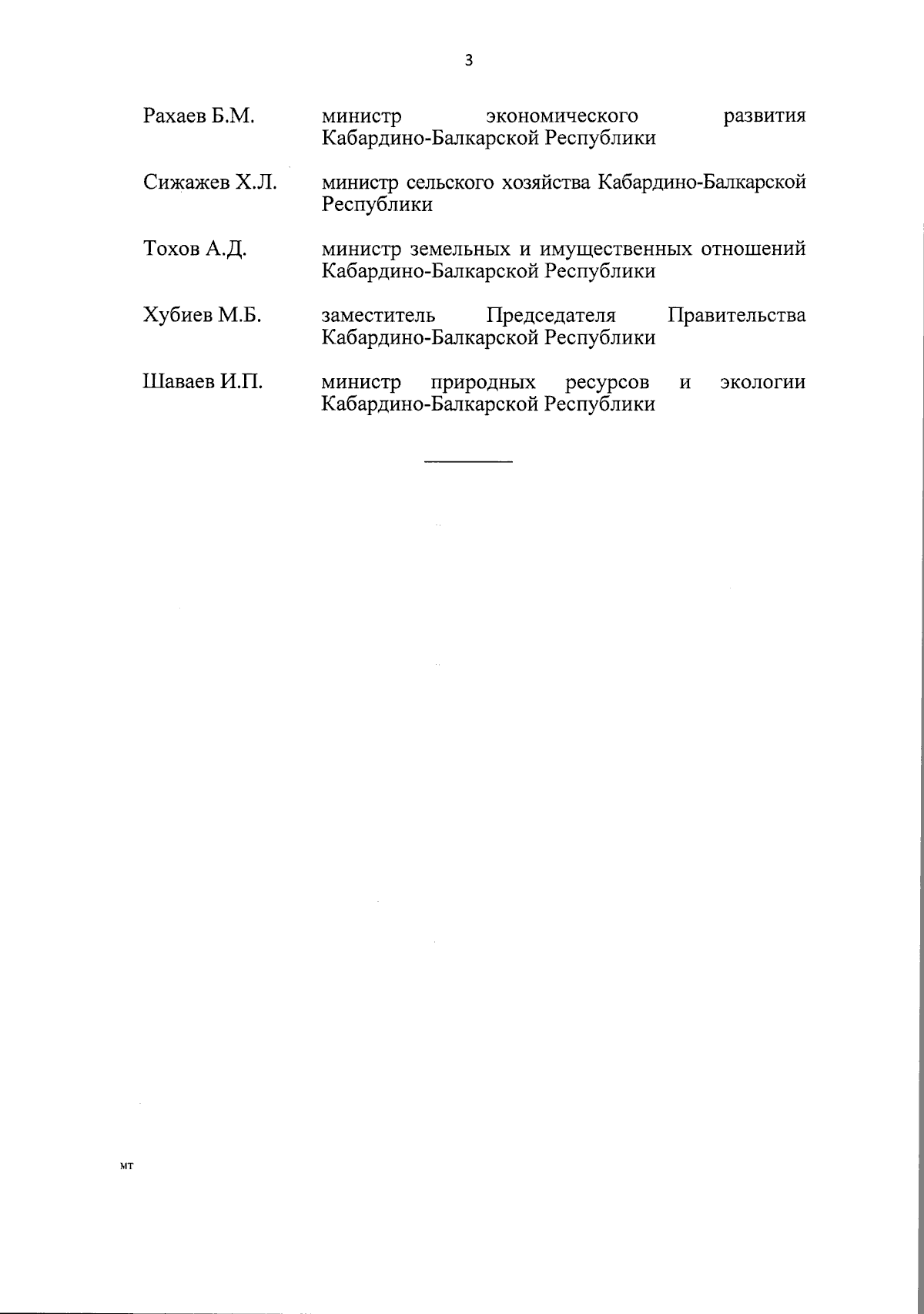 3

| | |
|---|---|
| Рахаев Б.М. | министр экономического развития Кабардино-Балкарской Республики |
| Сижажев Х.Л. | министр сельского хозяйства Кабардино-Балкарской Республики |
| Тохов А.Д. | министр земельных и имущественных отношений Кабардино-Балкарской Республики |
| Хубиев М.Б. | заместитель Председателя Правительства Кабардино-Балкарской Республики |
| Шаваев И.П. | министр природных ресурсов и экологии Кабардино-Балкарской Республики |

мт